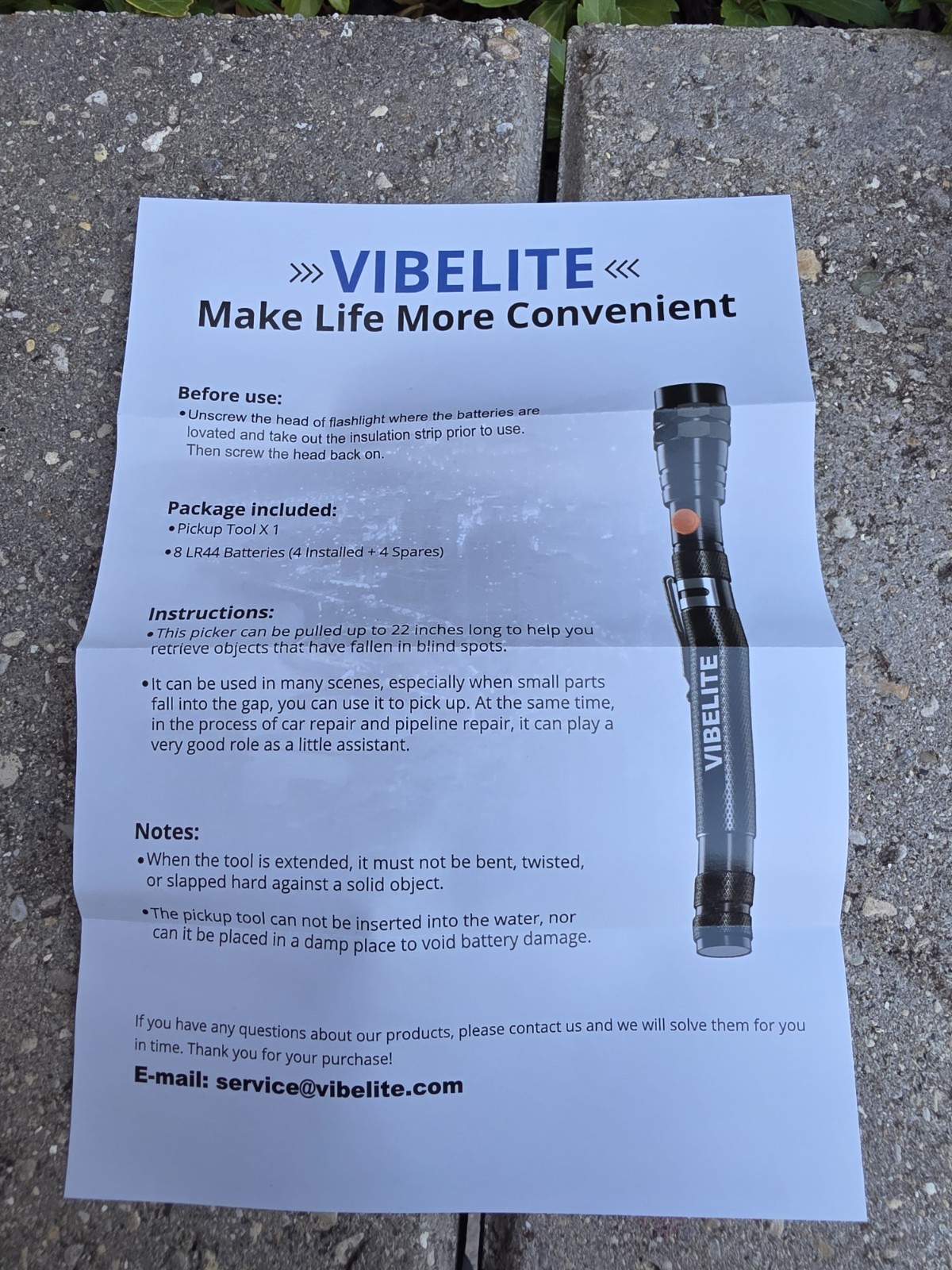 »» VIBELITE ««
Make Life More Convenient

Before use:
• Unscrew the head of flashlight where the batteries are lovated and take out the insulation strip prior to use. Then screw the head back on.

Package included:
• Pickup Tool X 1
• 8 LR44 Batteries (4 Installed + 4 Spares)

Instructions:
• This picker can be pulled up to 22 inches long to help you retrieve objects that have fallen in blind spots.
• It can be used in many scenes, especially when small parts fall into the gap, you can use it to pick up. At the same time, in the process of car repair and pipeline repair, it can play a very good role as a little assistant.

Notes:
• When the tool is extended, it must not be bent, twisted, or slapped hard against a solid object.
• The pickup tool can not be inserted into the water, nor can it be placed in a damp place to void battery damage.

VIBELITE

If you have any questions about our products, please contact us and we will solve them for you in time. Thank you for your purchase!

E-mail: service@vibelite.com